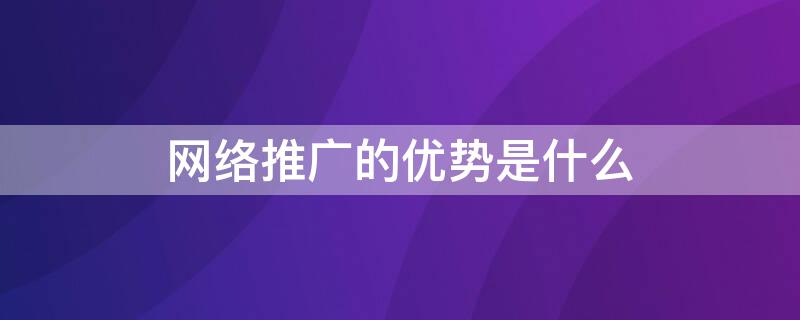 网络推广的优势是什么